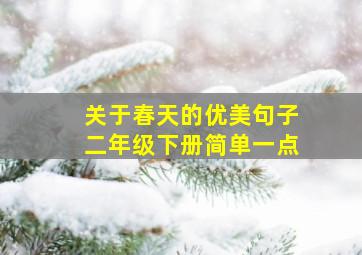 关于春天的优美句子
二年级下册简单一点